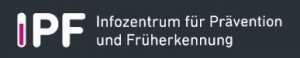 IPF Infozentrum für Prävention und Früherkennung